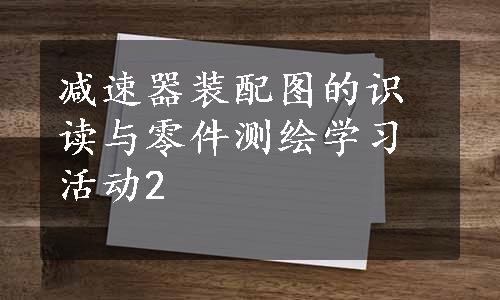 减速器装配图的识读与零件测绘学习活动2